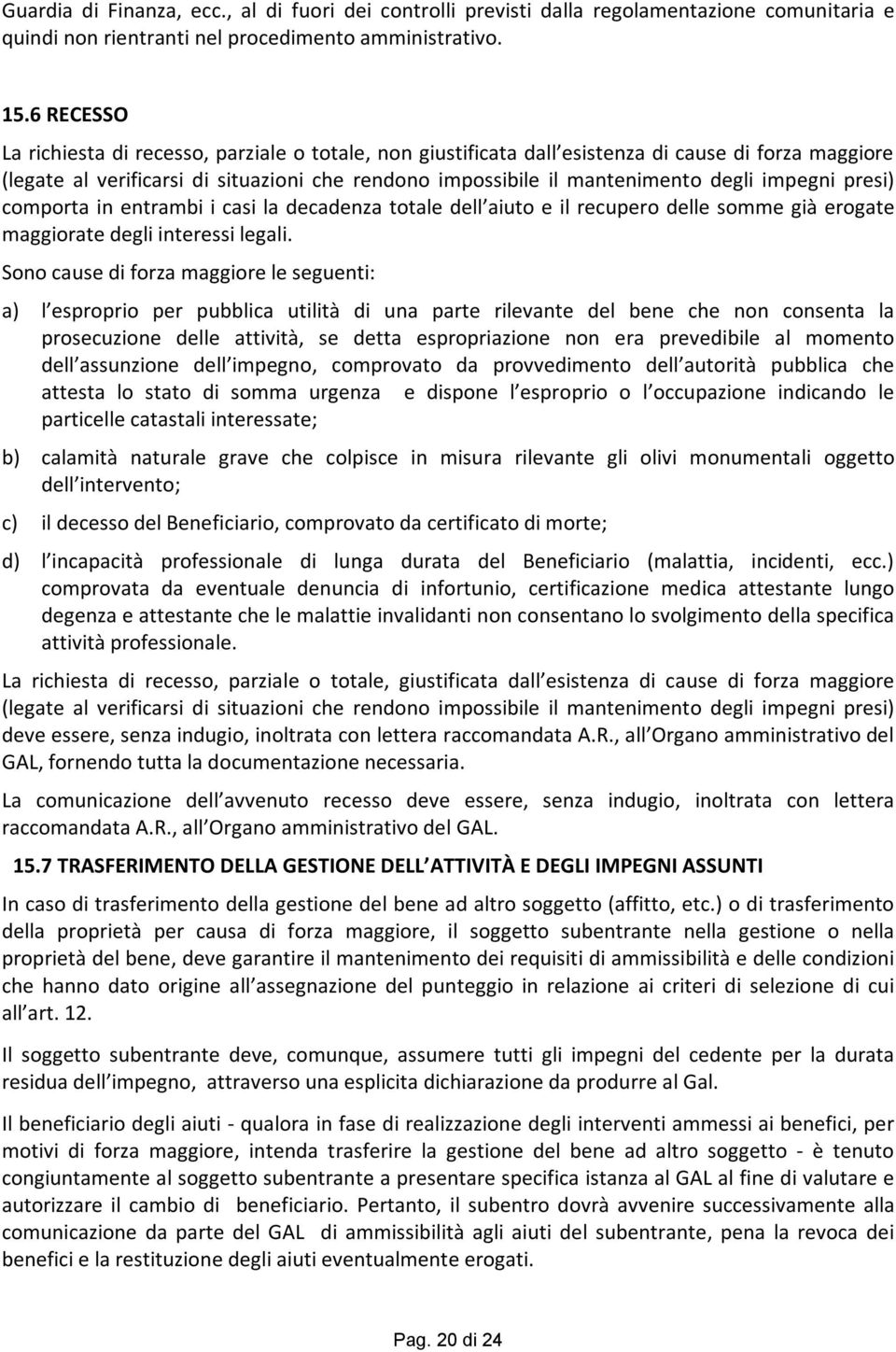 Guardia di Finanza, ecc., al di fuori dei controlli previsti dalla regolamentazione comunitaria e quindi non rientranti nel procedimento amministrativo.

15.6 RECESSO

La richiesta di recesso, parziale o totale, non giustificata dall esistenza di cause di forza maggiore (legate al verificarsi di situazioni che rendono impossibile il mantenimento degli impegni presi) comporta in entrambi i casi la decadenza totale dell aiuto e il recupero delle somme già erogate maggiorate degli interessi legali.

Sono cause di forza maggiore le seguenti:

a) l esproprio per pubblica utilità di una parte rilevante del bene che non consenta la prosecuzione delle attività, se detta espropriazione non era prevedibile al momento dell assunzione dell impegno, comprovato da provvedimento dell autorità pubblica che attesta lo stato di somma urgenza e dispone l esproprio o l occupazione indicando le particelle catastali interessate;

b) calamità naturale grave che colpisce in misura rilevante gli olivi monumentali oggetto dell intervento;

c) il decesso del Beneficiario, comprovato da certificato di morte;

d) l incapacità professionale di lunga durata del Beneficiario (malattia, incidenti, ecc.) comprovata da eventuale denuncia di infortunio, certificazione medica attestante lungo degenza e attestante che le malattie invalidanti non consentano lo svolgimento della specifica attività professionale.

La richiesta di recesso, parziale o totale, giustificata dall esistenza di cause di forza maggiore (legate al verificarsi di situazioni che rendono impossibile il mantenimento degli impegni presi) deve essere, senza indugio, inoltrata con lettera raccomandata A.R., all Organo amministrativo del GAL, fornendo tutta la documentazione necessaria.

La comunicazione dell avvenuto recesso deve essere, senza indugio, inoltrata con lettera raccomandata A.R., all Organo amministrativo del GAL.

15.7 TRASFERIMENTO DELLA GESTIONE DELL ATTIVITÀ E DEGLI IMPEGNI ASSUNTI

In caso di trasferimento della gestione del bene ad altro soggetto (affitto, etc.) o di trasferimento della proprietà per causa di forza maggiore, il soggetto subentrante nella gestione o nella proprietà del bene, deve garantire il mantenimento dei requisiti di ammissibilità e delle condizioni che hanno dato origine all assegnazione del punteggio in relazione ai criteri di selezione di cui all art. 12.

Il soggetto subentrante deve, comunque, assumere tutti gli impegni del cedente per la durata residua dell impegno, attraverso una esplicita dichiarazione da produrre al Gal.

Il beneficiario degli aiuti - qualora in fase di realizzazione degli interventi ammessi ai benefici, per motivi di forza maggiore, intenda trasferire la gestione del bene ad altro soggetto - è tenuto congiuntamente al soggetto subentrante a presentare specifica istanza al GAL al fine di valutare e autorizzare il cambio di beneficiario. Pertanto, il subentro dovrà avvenire successivamente alla comunicazione da parte del GAL di ammissibilità agli aiuti del subentrante, pena la revoca dei benefici e la restituzione degli aiuti eventualmente erogati.

Pag. 20 di 24